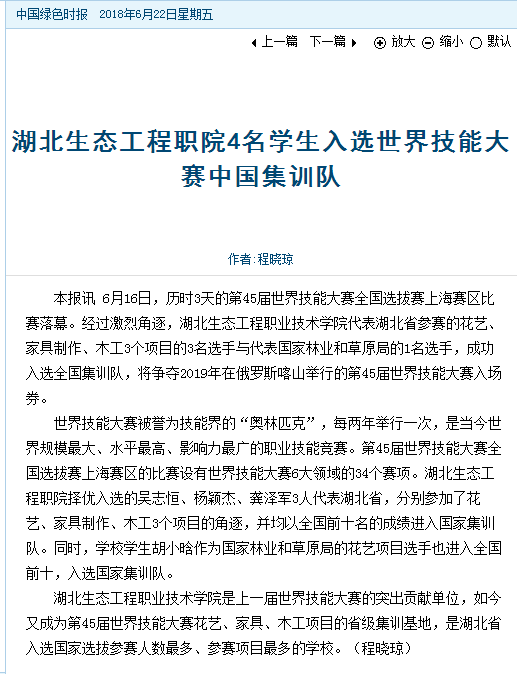 中国绿色时报　2018年6月22日星期五

上一篇　下一篇　放大　缩小　默认

湖北生态工程职院4名学生入选世界技能大赛中国集训队

作者:程晓琼

本报讯 6月16日，历时3天的第45届世界技能大赛全国选拔赛上海赛区比赛落幕。经过激烈角逐，湖北生态工程职业技术学院代表湖北省参赛的花艺、家具制作、木工3个项目的3名选手与代表国家林业和草原局的1名选手，成功入选全国集训队，将争夺2019年在俄罗斯喀山举行的第45届世界技能大赛入场券。

世界技能大赛被誉为技能界的“奥林匹克”，每两年举行一次，是当今世界规模最大、水平最高、影响力最广的职业技能竞赛。第45届世界技能大赛全国选拔赛上海赛区的比赛设有世界技能大赛6大领域的34个赛项。湖北生态工程职院择优入选的吴志恒、杨颖杰、龚泽军3人代表湖北省，分别参加了花艺、家具制作、木工3个项目的角逐，并均以全国前十名的成绩进入国家集训队。同时，学校学生胡小晗作为国家林业和草原局的花艺项目选手也进入全国前十，入选国家集训队。

湖北生态工程职业技术学院是上一届世界技能大赛的突出贡献单位，如今又成为第45届世界技能大赛花艺、家具、木工项目的省级集训基地，是湖北省入选国家选拔参赛人数最多、参赛项目最多的学校。（程晓琼）